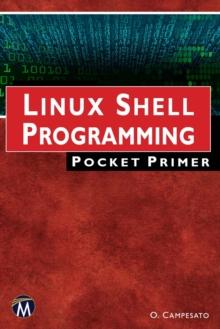 LINUX SHELL PROGRAMMING

POCKET PRIMER

M

O. CAMPESATO